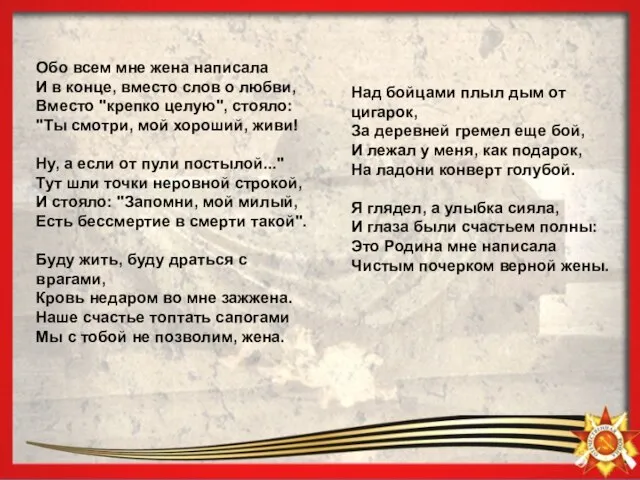 Обо всем мне жена написала
И в конце, вместо слов о любви,
Вместо "крепко целую", стояло:
"Ты смотри, мой хороший, живи!

Ну, а если от пули постылой..."
Тут шли точки неровной строкой,
И стояло: "Запомни, мой милый,
Есть бессмертие в смерти такой".

Буду жить, буду драться с врагами,
Кровь недаром во мне зажжена.
Наше счастье топтать сапогами
Мы с тобой не позволим, жена.

Над бойцами плыл дым от цигарок,
За деревней гремел еще бой,
И лежал у меня, как подарок,
На ладони конверт голубой.

Я глядел, а улыбка сияла,
И глаза были счастьем полны:
Это Родина мне написала
Чистым почерком верной жены.